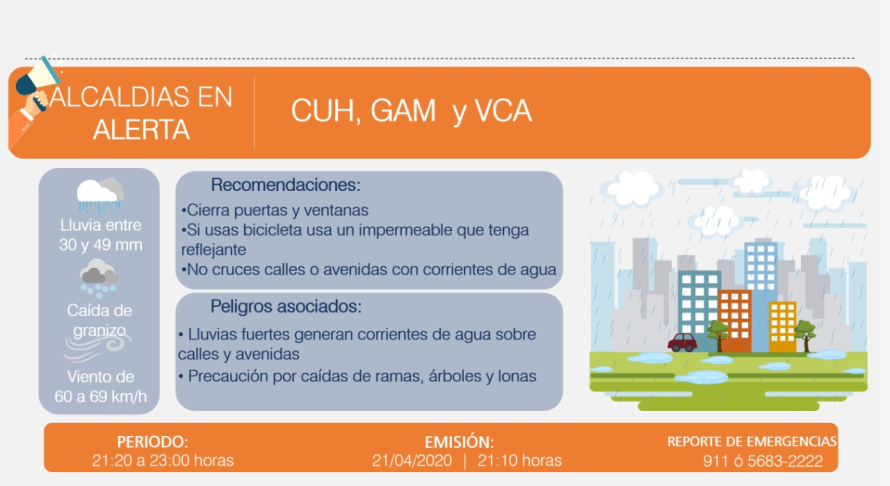 ALCALDIAS EN ALERTA

CUH, GAM y VCA

Lluvia entre 30 y 49 mm

Caída de granizo

Viento de 60 a 69 km/h

Recomendaciones:
•Cierra puertas y ventanas
•Si usas bicicleta usa un impermeable que tenga reflejante
•No cruces calles o avenidas con corrientes de agua

Peligros asociados:
• Lluvias fuertes generan corrientes de agua sobre calles y avenidas
• Precaución por caídas de ramas, árboles y lonas

PERIODO:
21:20 a 23:00 horas

EMISIÓN:
21/04/2020 | 21:10 horas

REPORTE DE EMERGENCIAS
911 ó 5683-2222